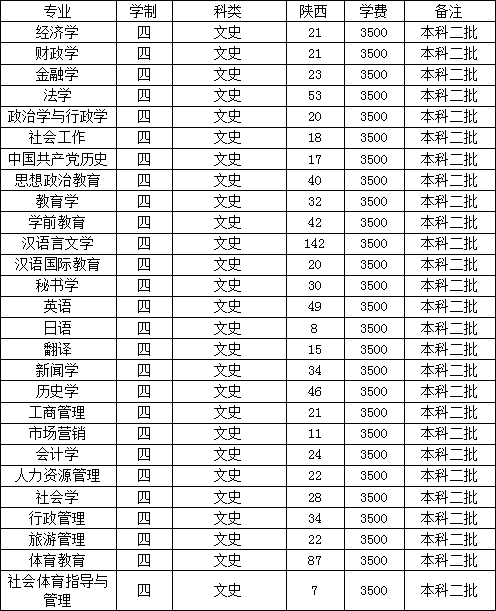 | 专业 | 学制 | 科类 | 陕西 | 学费 | 备注 |
|---|---|---|---|---|---|
| 经济学 | 四 | 文史 | 21 | 3500 | 本科二批 |
| 财政学 | 四 | 文史 | 21 | 3500 | 本科二批 |
| 金融学 | 四 | 文史 | 23 | 3500 | 本科二批 |
| 法学 | 四 | 文史 | 53 | 3500 | 本科二批 |
| 政治学与行政学 | 四 | 文史 | 20 | 3500 | 本科二批 |
| 社会工作 | 四 | 文史 | 18 | 3500 | 本科二批 |
| 中国共产党历史 | 四 | 文史 | 17 | 3500 | 本科二批 |
| 思想政治教育 | 四 | 文史 | 40 | 3500 | 本科二批 |
| 教育学 | 四 | 文史 | 32 | 3500 | 本科二批 |
| 学前教育 | 四 | 文史 | 42 | 3500 | 本科二批 |
| 汉语言文学 | 四 | 文史 | 142 | 3500 | 本科二批 |
| 汉语国际教育 | 四 | 文史 | 20 | 3500 | 本科二批 |
| 秘书学 | 四 | 文史 | 30 | 3500 | 本科二批 |
| 英语 | 四 | 文史 | 49 | 3500 | 本科二批 |
| 日语 | 四 | 文史 | 8 | 3500 | 本科二批 |
| 翻译 | 四 | 文史 | 15 | 3500 | 本科二批 |
| 新闻学 | 四 | 文史 | 34 | 3500 | 本科二批 |
| 历史学 | 四 | 文史 | 46 | 3500 | 本科二批 |
| 工商管理 | 四 | 文史 | 21 | 3500 | 本科二批 |
| 市场营销 | 四 | 文史 | 11 | 3500 | 本科二批 |
| 会计学 | 四 | 文史 | 24 | 3500 | 本科二批 |
| 人力资源管理 | 四 | 文史 | 22 | 3500 | 本科二批 |
| 社会学 | 四 | 文史 | 28 | 3500 | 本科二批 |
| 行政管理 | 四 | 文史 | 34 | 3500 | 本科二批 |
| 旅游管理 | 四 | 文史 | 22 | 3500 | 本科二批 |
| 体育教育 | 四 | 文史 | 87 | 3500 | 本科二批 |
| 社会体育指导与管理 | 四 | 文史 | 7 | 3500 | 本科二批 |